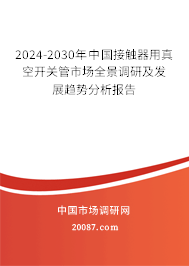 2024-2030年中国接触器用真空开关管市场全景调研及发展趋势分析报告

中国市场调研网

20087.com